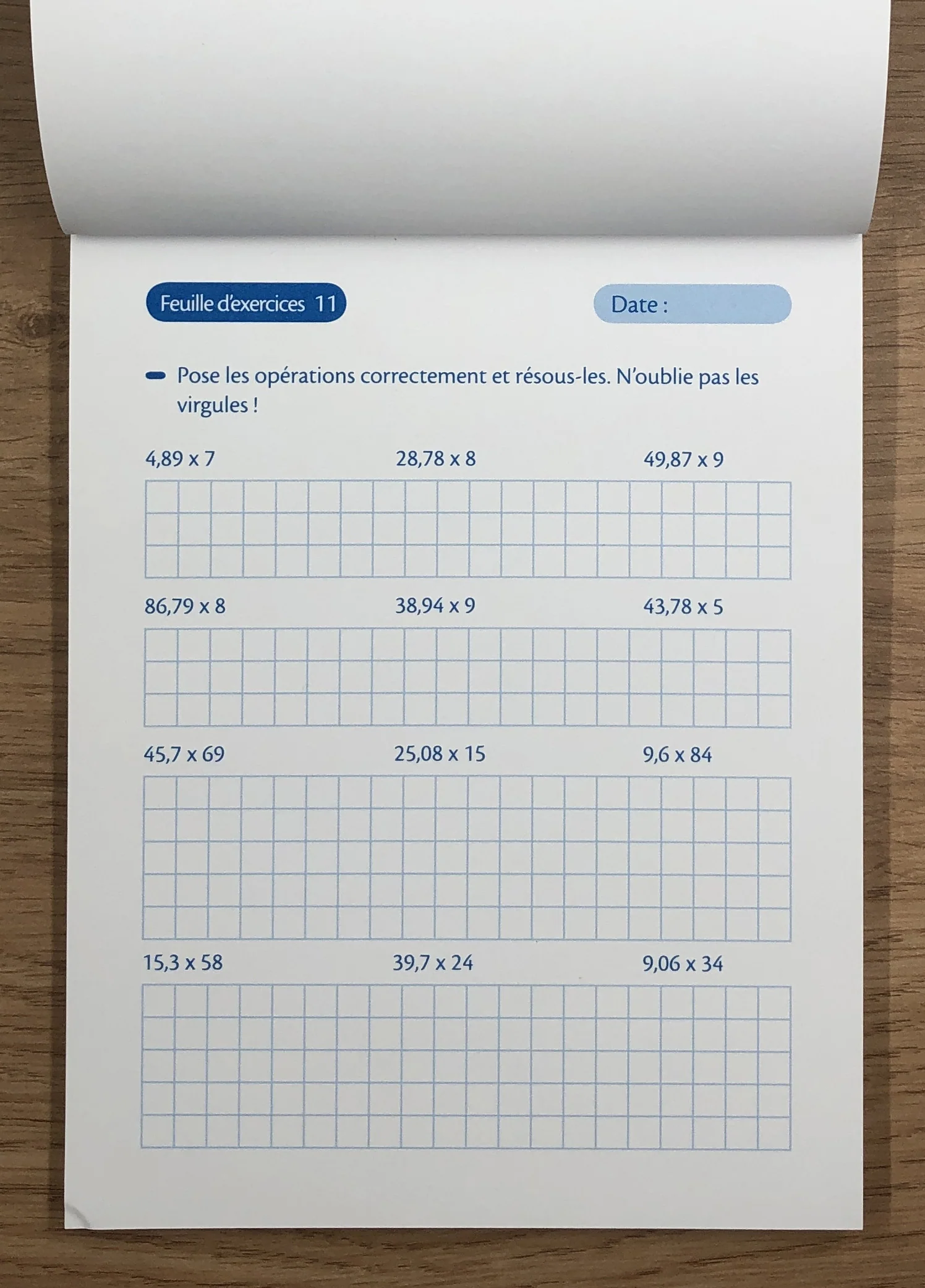 Feuille d'exercices 11

Date :

- Pose les opérations correctement et résous-les. N'oublie pas les virgules !

4,89 x 7

28,78 x 8

49,87 x 9

86,79 x 8

38,94 x 9

43,78 x 5

45,7 x 69

25,08 x 15

9,6 x 84

15,3 x 58

39,7 x 24

9,06 x 34